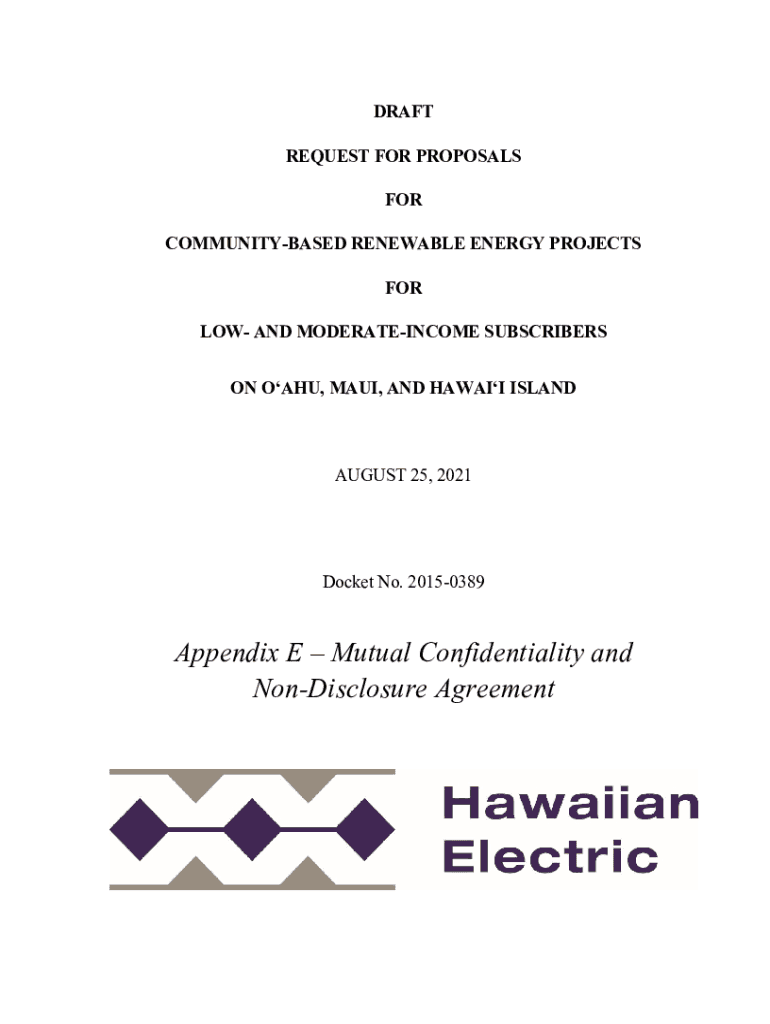 DRAFT

REQUEST FOR PROPOSALS

FOR

COMMUNITY-BASED RENEWABLE ENERGY PROJECTS

FOR

LOW- AND MODERATE-INCOME SUBSCRIBERS

ON O‘AHU, MAUI, AND HAWAI‘I ISLAND

AUGUST 25, 2021

Docket No. 2015-0389

Appendix E – Mutual Confidentiality and Non-Disclosure Agreement

Hawaiian Electric